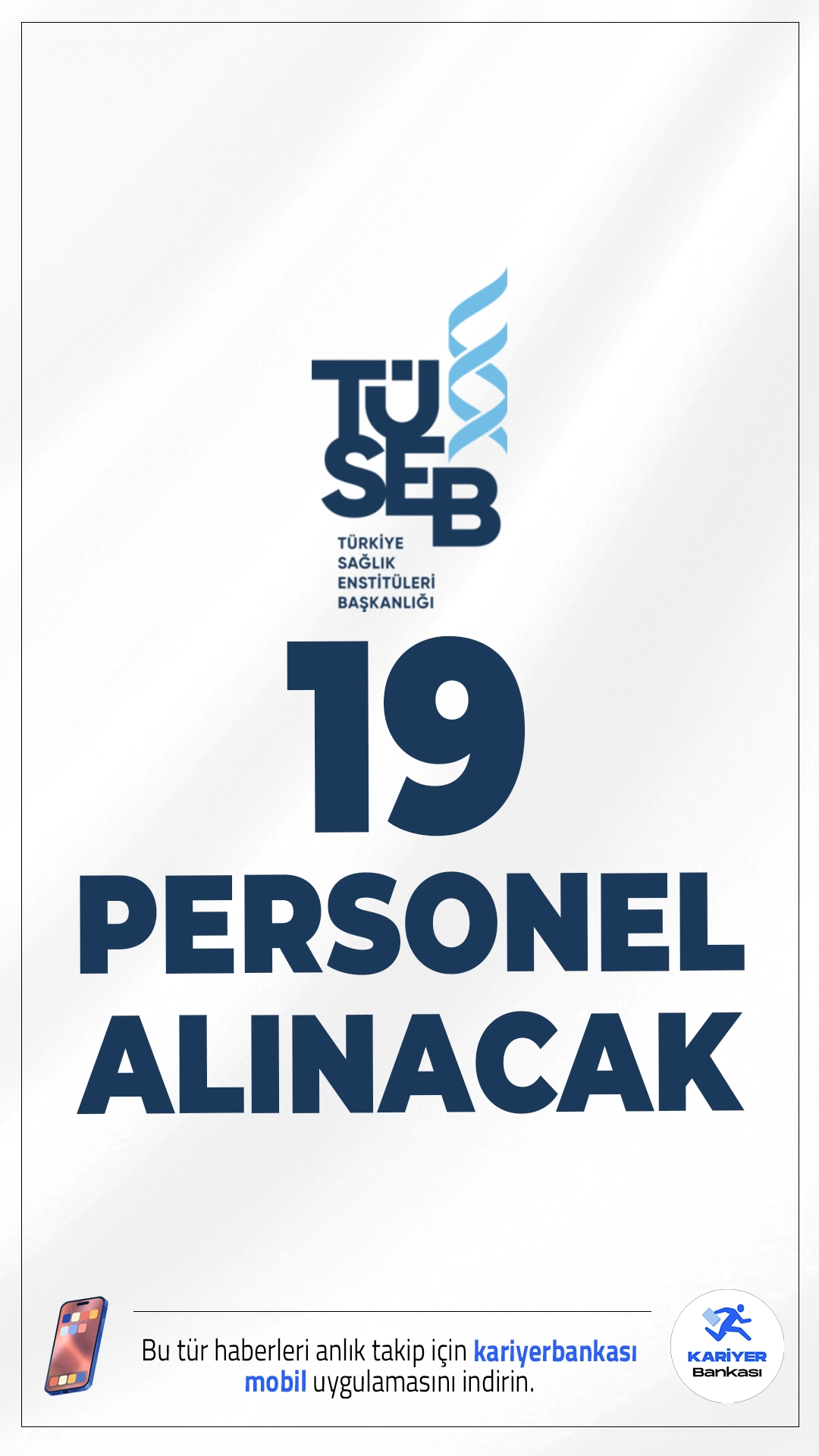 TÜSEB
TÜRKİYE SAĞLIK ENSTİTÜLERİ BAŞKANLIĞI

19
PERSONEL
ALINACAK

Bu tür haberleri anlık takip için kariyerbankası mobil uygulamasını indirin.

KARİYER Bankası